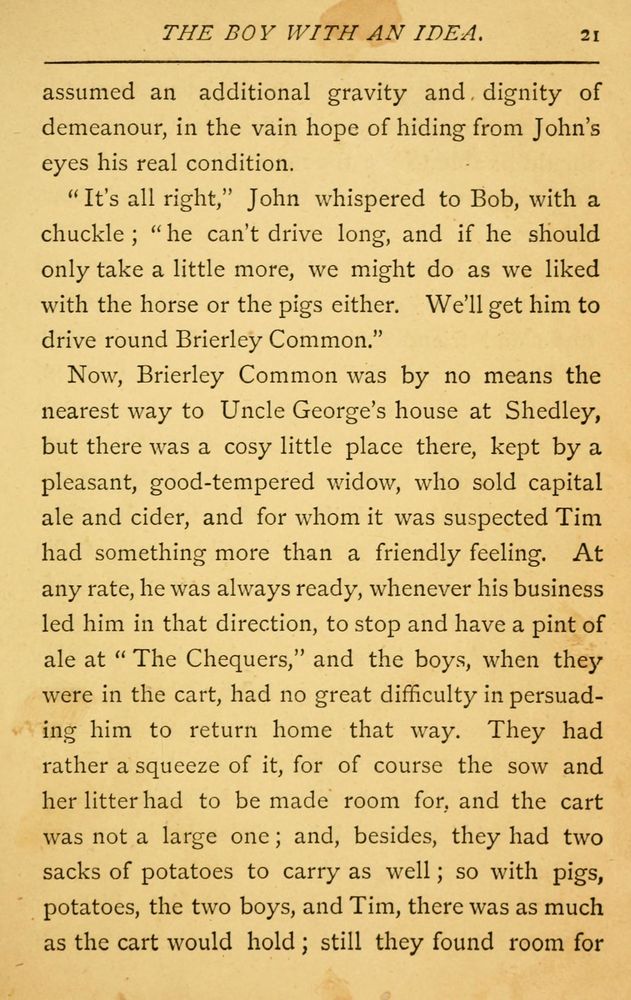 THE BOY WITH AN IDEA. 21

assumed an additional gravity and dignity of demeanour, in the vain hope of hiding from John's eyes his real condition.

"It's all right," John whispered to Bob, with a chuckle; "he can't drive long, and if he should only take a little more, we might do as we liked with the horse or the pigs either. We'll get him to drive round Brierley Common."

Now, Brierley Common was by no means the nearest way to Uncle George's house at Shedley, but there was a cosy little place there, kept by a pleasant, good-tempered widow, who sold capital ale and cider, and for whom it was suspected Tim had something more than a friendly feeling. At any rate, he was always ready, whenever his business led him in that direction, to stop and have a pint of ale at "The Chequers," and the boys, when they were in the cart, had no great difficulty in persuading him to return home that way. They had rather a squeeze of it, for of course the sow and her litter had to be made room for, and the cart was not a large one; and, besides, they had two sacks of potatoes to carry as well; so with pigs, potatoes, the two boys, and Tim, there was as much as the cart would hold; still they found room for